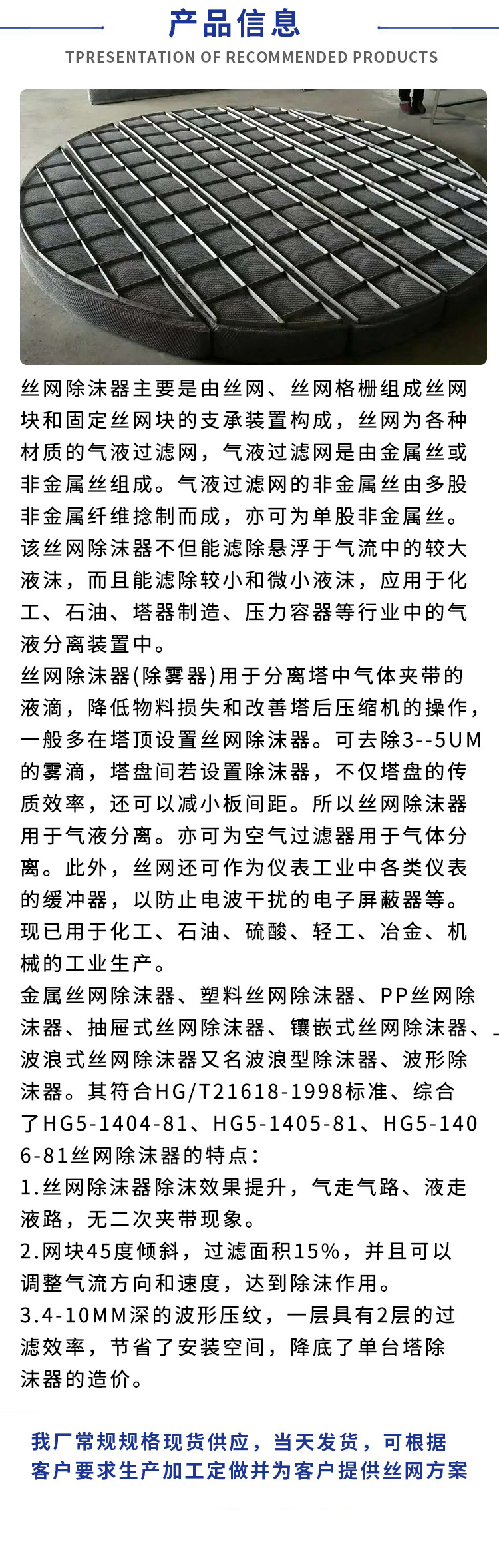 产品信息
TPRESENTATION OF RECOMMENDED PRODUCTS

丝网除沫器主要是由丝网、丝网格栅组成丝网块和固定丝网块的支承装置构成，丝网为各种材质的气液过滤网，气液过滤网是由金属丝或非金属丝组成。气液过滤网的非金属丝由多股非金属纤维捻制而成，亦可为单股非金属丝。该丝网除沫器不但能滤除悬浮于气流中的较大液沫，而且能滤除较小和微小液沫，应用于化工、石油、塔器制造、压力容器等行业中的气液分离装置中。
丝网除沫器(除雾器)用于分离塔中气体夹带的液滴，降低物料损失和改善塔后压缩机的操作，一般多在塔顶设置丝网除沫器。可去除3--5UM的雾滴，塔盘间若设置除沫器，不仅塔盘的传质效率，还可以减小板间距。所以丝网除沫器用于气液分离。亦可为空气过滤器用于气体分离。此外，丝网还可作为仪表工业中各类仪表的缓冲器，以防止电波干扰的电子屏蔽器等。现已用于化工、石油、硫酸、轻工、冶金、机械的工业生产。
金属丝网除沫器、塑料丝网除沫器、PP丝网除沫器、抽屉式丝网除沫器、镶嵌式丝网除沫器、波浪式丝网除沫器又名波浪型除沫器、波形除沫器。其符合HG/T21618-1998标准、综合了HG5-1404-81、HG5-1405-81、HG5-1406-81丝网除沫器的特点：
1.丝网除沫器除沫效果提升，气走气路、液走液路，无二次夹带现象。
2.网块45度倾斜，过滤面积15%，并且可以调整气流方向和速度，达到除沫作用。
3.4-10MM深的波形压纹，一层具有2层的过滤效率，节省了安装空间，降底了单台塔除沫器的造价。

我厂常规规格现货供应，当天发货，可根据客户要求生产加工定做并为客户提供丝网方案